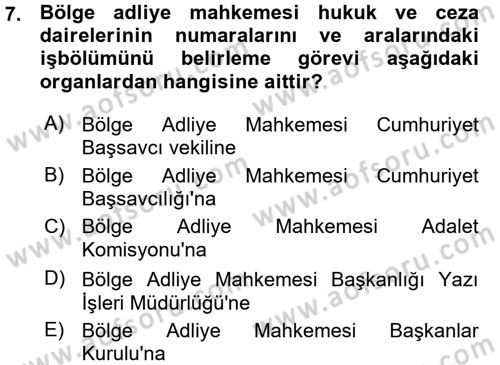 7. Bölge adliye mahkemesi hukuk ve ceza dairelerinin numaralarını ve aralarındaki işbölümünü belirleme görevi aşağıdaki organlardan hangisine aittir?

A) Bölge Adliye Mahkemesi Cumhuriyet Başsavcı vekiline
B) Bölge Adliye Mahkemesi Cumhuriyet Başsavcılığı'na
C) Bölge Adliye Mahkemesi Adalet Komisyonu'na
D) Bölge Adliye Mahkemesi Başkanlığı Yazı İşleri Müdürlüğü'ne
E) Bölge Adliye Mahkemesi Başkanlar Kurulu'na

www.aofsoru.com